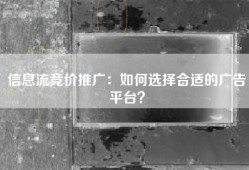 信息流竞价推广：如何选择合适的广告平台？